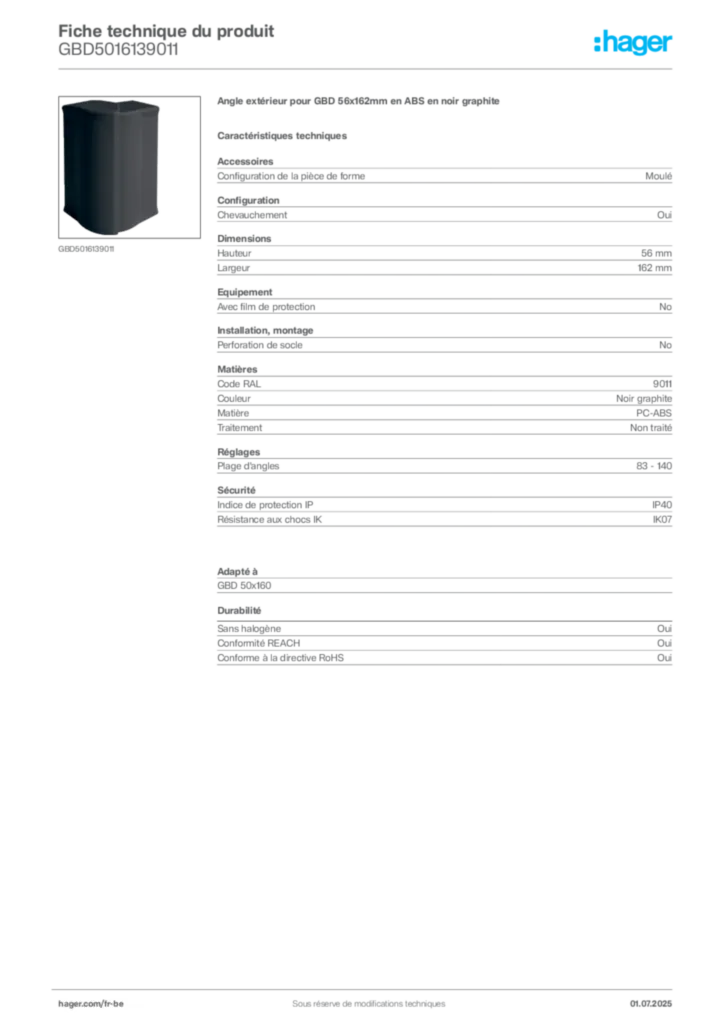 Fiche technique du produit
GBD5016139011

:hager

GBD5016139011

Angle extérieur pour GBD 56x162mm en ABS en noir graphite

Caractéristiques techniques

Accessoires

| Configuration de la pièce de forme | Moulé |
|---|---|

Configuration

| Chevauchement | Oui |
|---|---|

Dimensions

| Hauteur | 56 mm |
|---|---|
| Largeur | 162 mm |

Equipement

| Avec film de protection | No |
|---|---|

Installation, montage

| Perforation de socle | No |
|---|---|

Matières

| Code RAL | 9011 |
|---|---|
| Couleur | Noir graphite |
| Matière | PC-ABS |
| Traitement | Non traité |

Réglages

| Plage d'angles | 83 - 140 |
|---|---|

Sécurité

| Indice de protection IP | IP40 |
|---|---|
| Résistance aux chocs IK | IK07 |

Adapté à

GBD 50x160

Durabilité

| Sans halogène | Oui |
|---|---|
| Conformité REACH | Oui |
| Conforme à la directive RoHS | Oui |

hager.com/fr-be Sous réserve de modifications techniques 01.07.2025